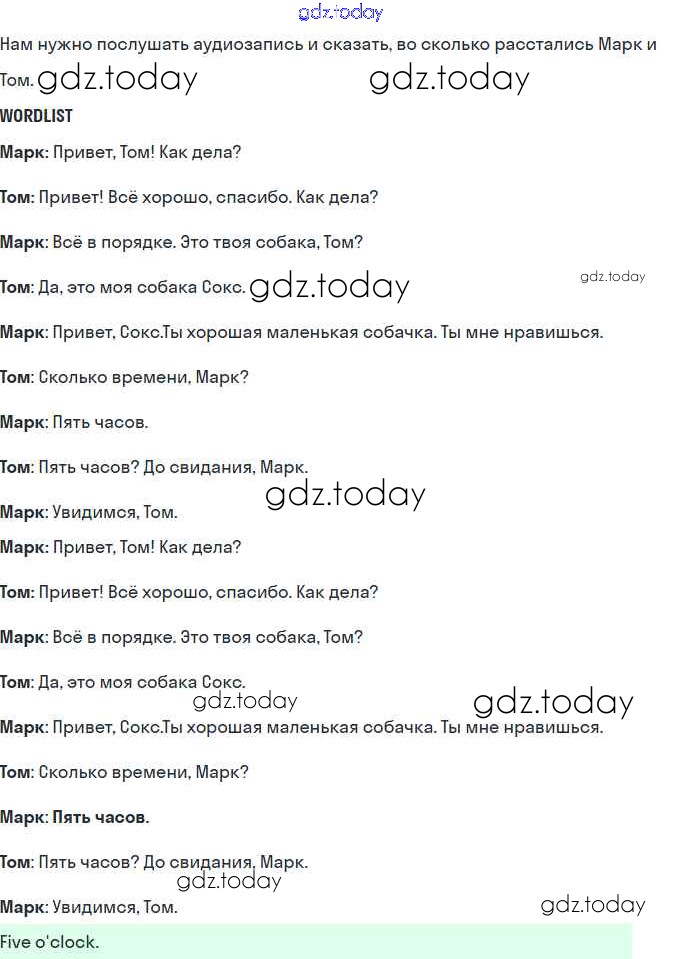 gdz.today

Нам нужно послушать аудиозапись и сказать, во сколько расстались Марк и Том. gdz.today gdz.today

WORDLIST

Марк: Привет, Том! Как дела?

Том: Привет! Всё хорошо, спасибо. Как дела?

Марк: Всё в порядке. Это твоя собака, Том?

Том: Да, это моя собака Сокс. gdz.today gdz.today

Марк: Привет, Сокс.Ты хорошая маленькая собачка. Ты мне нравишься.

Том: Сколько времени, Марк?

Марк: Пять часов.

Том: Пять часов? До свидания, Марк.

gdz.today

Марк: Увидимся, Том.

Марк: Привет, Том! Как дела?

Том: Привет! Всё хорошо, спасибо. Как дела?

Марк: Всё в порядке. Это твоя собака, Том?

Том: Да, это моя собака Сокс.

gdz.today gdz.today

Марк: Привет, Сокс.Ты хорошая маленькая собачка. Ты мне нравишься.

Том: Сколько времени, Марк?

Марк: Пять часов.

Том: Пять часов? До свидания, Марк.

gdz.today

Марк: Увидимся, Том. gdz.today

Five o'clock.